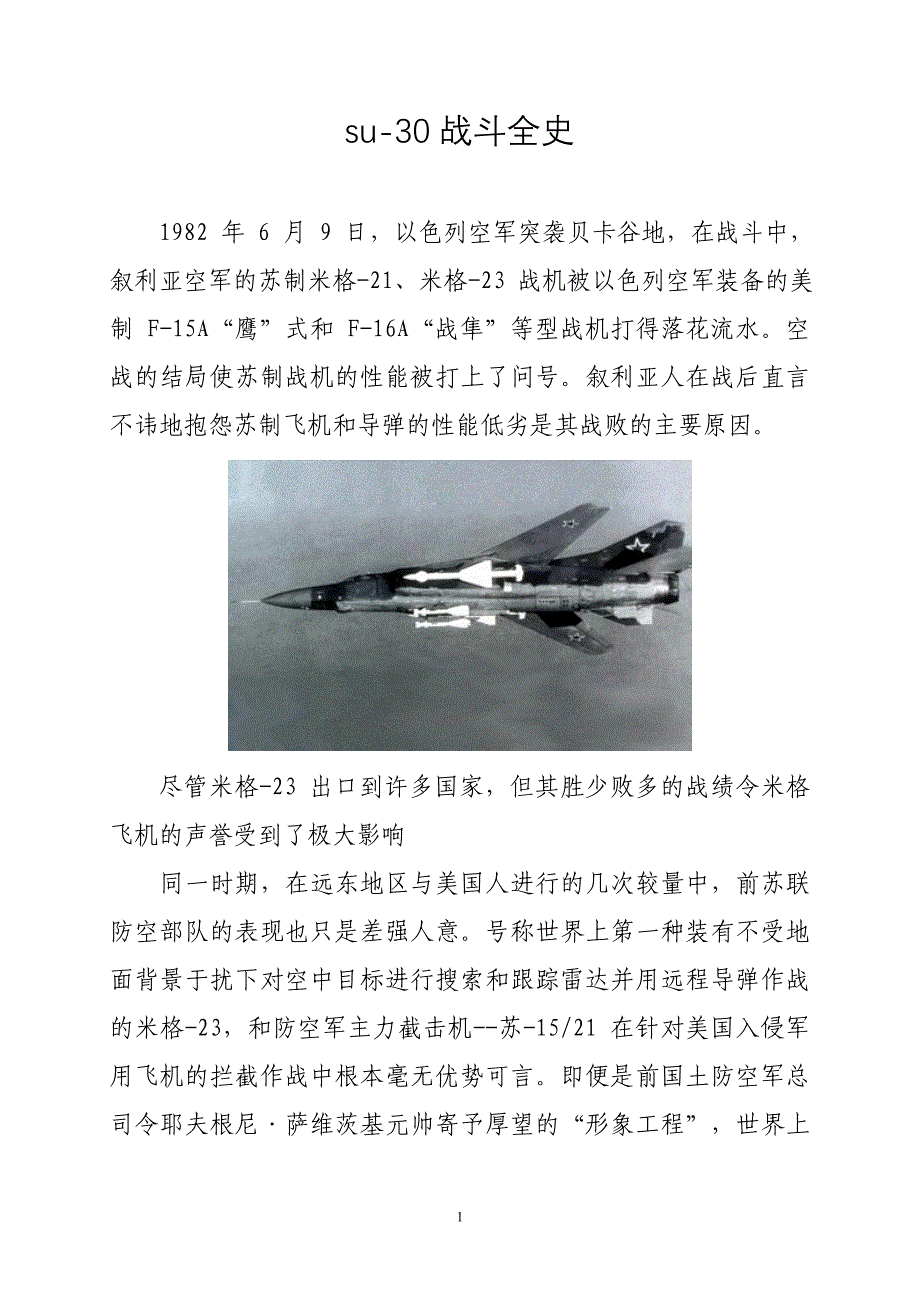 su-30 战斗全史

1982 年 6 月 9 日，以色列空军突袭贝卡谷地，在战斗中，叙利亚空军的苏制米格-21、米格-23 战机被以色列空军装备的美制 F-15A“鹰”式和 F-16A“战隼”等型战机打得落花流水。空战的结局使苏制战机的性能被打上了问号。叙利亚人在战后直言不讳地抱怨苏制飞机和导弹的性能低劣是其战败的主要原因。

尽管米格-23 出口到许多国家，但其胜少败多的战绩令米格飞机的声誉受到了极大影响

同一时期，在远东地区与美国人进行的几次较量中，前苏联防空部队的表现也只是差强人意。号称世界上第一种装有不受地面背景于扰下对空中目标进行搜索和跟踪雷达并用远程导弹作战的米格-23，和防空军主力截击机--苏-15/21 在针对美国入侵军用飞机的拦截作战中根本毫无优势可言。即便是前国土防空军总司令耶夫根尼·萨维茨基元帅寄予厚望的“形象工程”，世界上

1